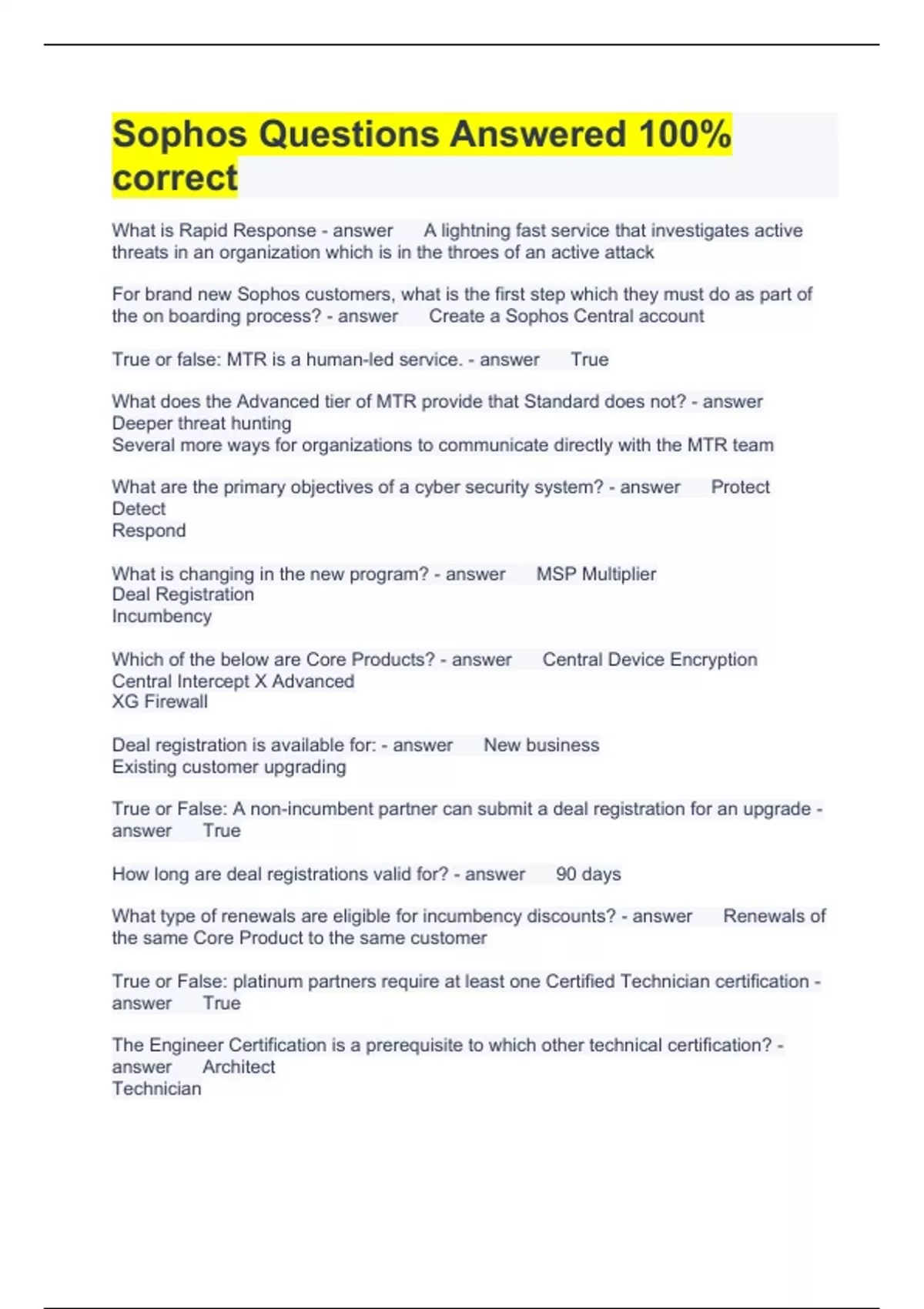 Sophos Questions Answered 100% correct

What is Rapid Response - answer A lightning fast service that investigates active threats in an organization which is in the throes of an active attack

For brand new Sophos customers, what is the first step which they must do as part of the on boarding process? - answer Create a Sophos Central account

True or false: MTR is a human-led service. - answer True

What does the Advanced tier of MTR provide that Standard does not? - answer
Deeper threat hunting
Several more ways for organizations to communicate directly with the MTR team

What are the primary objectives of a cyber security system? - answer Protect
Detect
Respond

What is changing in the new program? - answer MSP Multiplier
Deal Registration
Incumbency

Which of the below are Core Products? - answer Central Device Encryption
Central Intercept X Advanced
XG Firewall

Deal registration is available for: - answer New business
Existing customer upgrading

True or False: A non-incumbent partner can submit a deal registration for an upgrade - answer True

How long are deal registrations valid for? - answer 90 days

What type of renewals are eligible for incumbency discounts? - answer Renewals of the same Core Product to the same customer

True or False: platinum partners require at least one Certified Technician certification - answer True

The Engineer Certification is a prerequisite to which other technical certification? - answer Architect
Technician